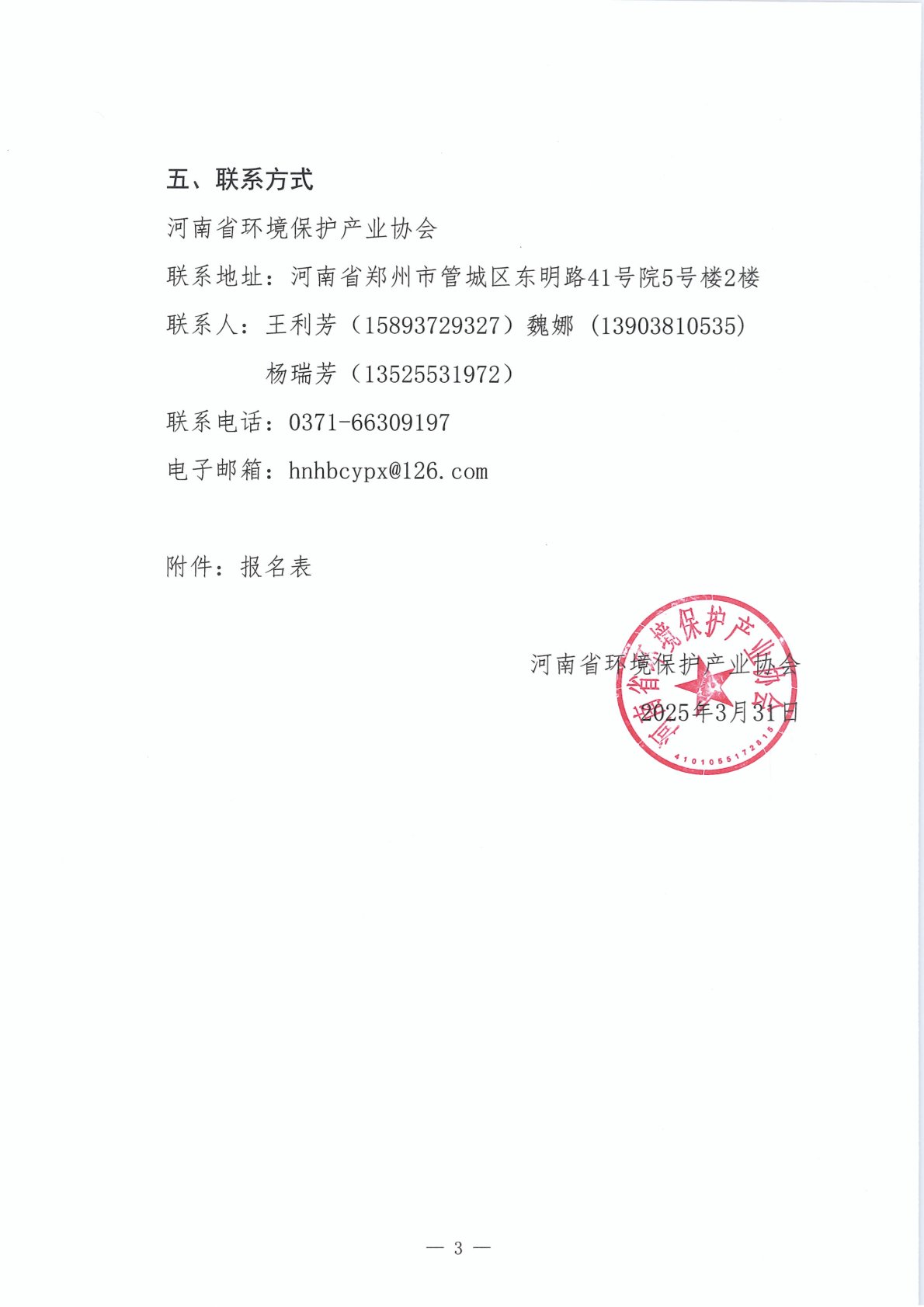 五、联系方式

河南省环境保护产业协会

联系地址：河南省郑州市管城区东明路41号院5号楼2楼

联系人：王利芳（15893729327）魏娜（13903810535）

杨瑞芳（13525531972）

联系电话：0371-66309197

电子邮箱：hnhbcypx@126.com

附件：报名表

河南省环境保护产业协会

2025年3月31日

河南省环境保护产业协会

4101055172815

— 3 —